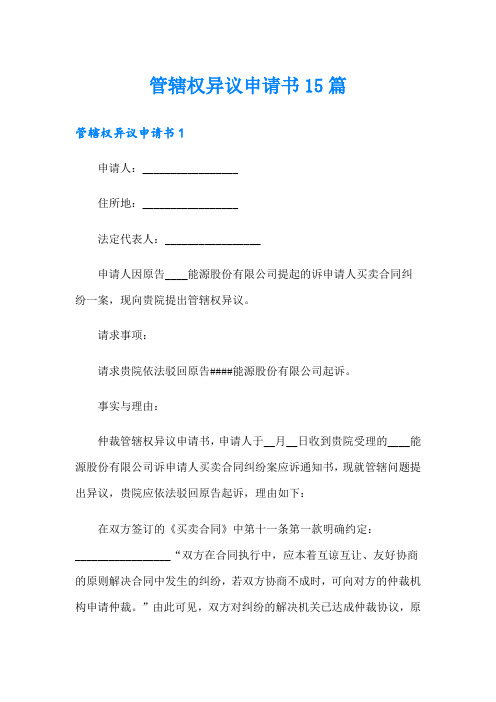 管辖权异议申请书15篇

管辖权异议申请书1

申请人：________________

住所地：________________

法定代表人：________________

申请人因原告____能源股份有限公司提起的诉申请人买卖合同纠纷一案，现向贵院提出管辖权异议。

请求事项：

请求贵院依法驳回原告####能源股份有限公司起诉。

事实与理由：

仲裁管辖权异议申请书，申请人于__月__日收到贵院受理的____能源股份有限公司诉申请人买卖合同纠纷案应诉通知书，现就管辖问题提出异议，贵院应依法驳回原告起诉，理由如下：

在双方签订的《买卖合同》中第十一条第一款明确约定：________________“双方在合同执行中，应本着互谅互让、友好协商的原则解决合同中发生的纠纷，若双方协商不成时，可向对方的仲裁机构申请仲裁。”由此可见，双方对纠纷的解决机关已达成仲裁协议，原